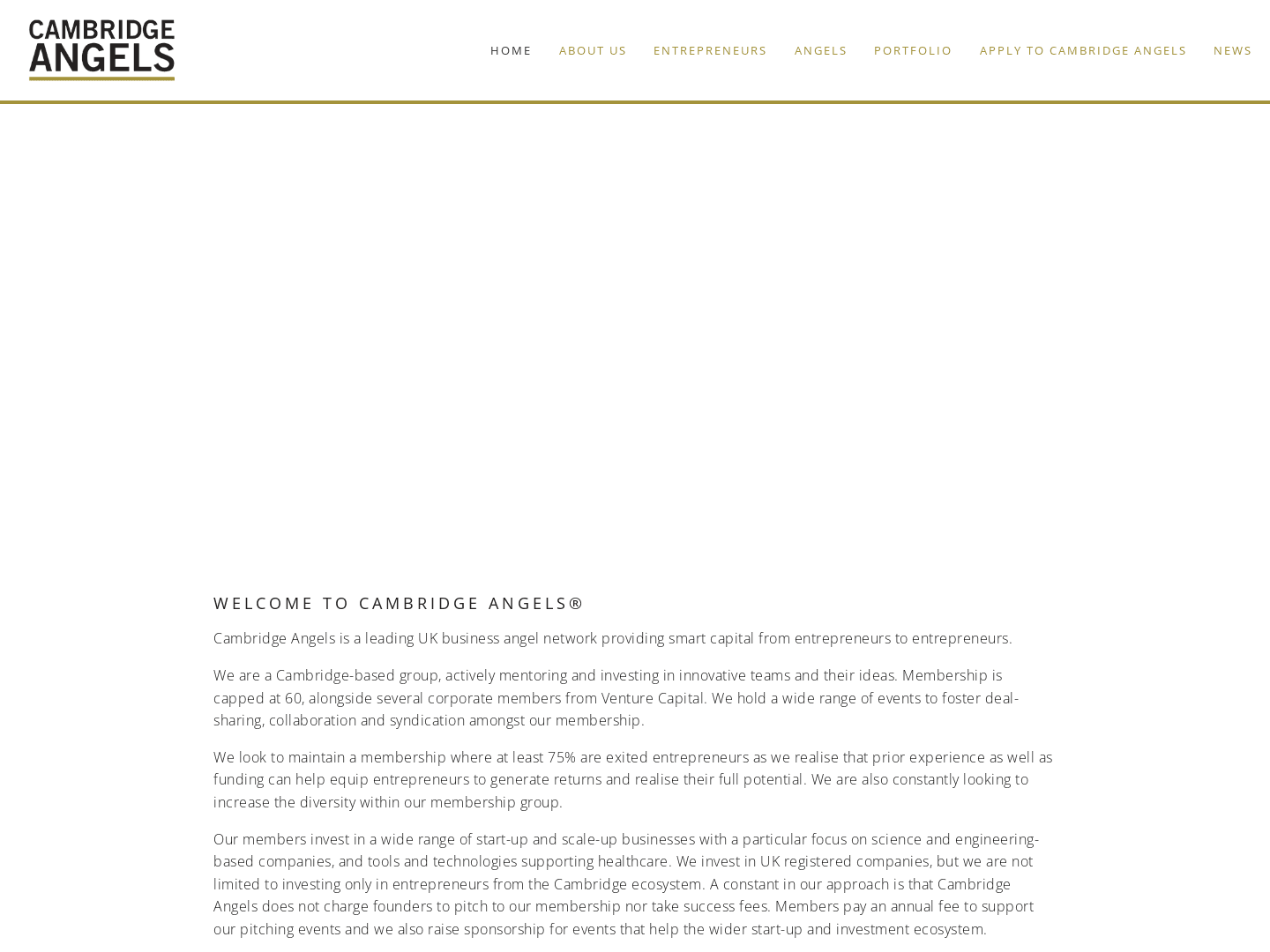 CAMBRIDGE ANGELS

HOME ABOUT US ENTREPRENEURS ANGELS PORTFOLIO APPLY TO CAMBRIDGE ANGELS NEWS

WELCOME TO CAMBRIDGE ANGELS®

Cambridge Angels is a leading UK business angel network providing smart capital from entrepreneurs to entrepreneurs.

We are a Cambridge-based group, actively mentoring and investing in innovative teams and their ideas. Membership is capped at 60, alongside several corporate members from Venture Capital. We hold a wide range of events to foster deal-sharing, collaboration and syndication amongst our membership.

We look to maintain a membership where at least 75% are exited entrepreneurs as we realise that prior experience as well as funding can help equip entrepreneurs to generate returns and realise their full potential. We are also constantly looking to increase the diversity within our membership group.

Our members invest in a wide range of start-up and scale-up businesses with a particular focus on science and engineering-based companies, and tools and technologies supporting healthcare. We invest in UK registered companies, but we are not limited to investing only in entrepreneurs from the Cambridge ecosystem. A constant in our approach is that Cambridge Angels does not charge founders to pitch to our membership nor take success fees. Members pay an annual fee to support our pitching events and we also raise sponsorship for events that help the wider start-up and investment ecosystem.